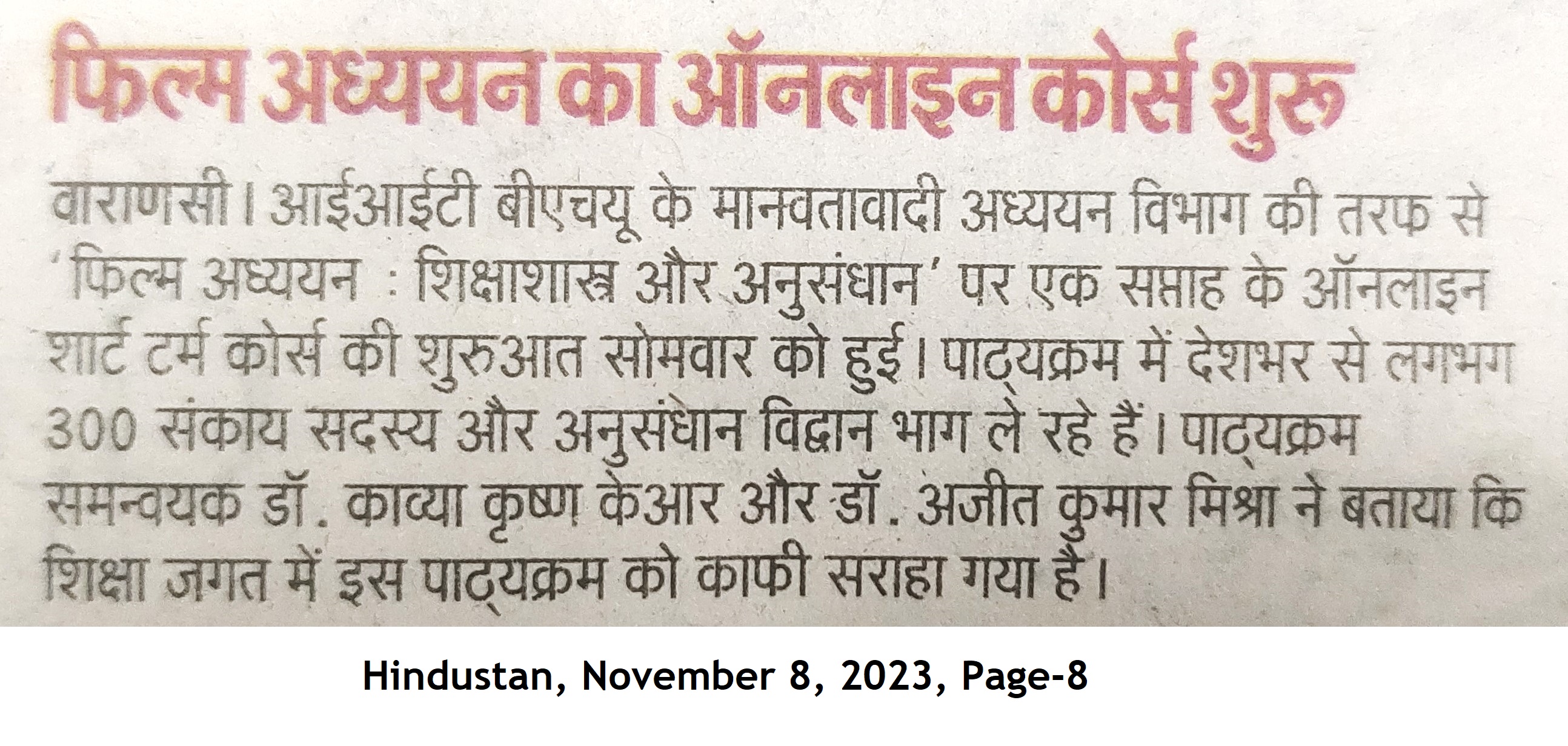 फिल्म अध्ययन का ऑनलाइन कोर्स शुरू

वाराणसी। आईआईटी बीएचयू के मानवतावादी अध्ययन विभाग की तरफ से 'फिल्म अध्ययन : शिक्षाशास्त्र और अनुसंधान' पर एक सप्ताह के ऑनलाइन शार्ट टर्म कोर्स की शुरुआत सोमवार को हुई। पाठ्यक्रम में देशभर से लगभग 300 संकाय सदस्य और अनुसंधान विद्वान भाग ले रहे हैं। पाठ्यक्रम समन्वयक डॉ. काव्या कृष्ण केआर और डॉ. अजीत कुमार मिश्रा ने बताया कि शिक्षा जगत में इस पाठ्यक्रम को काफी सराहा गया है।

Hindustan, November 8, 2023, Page-8